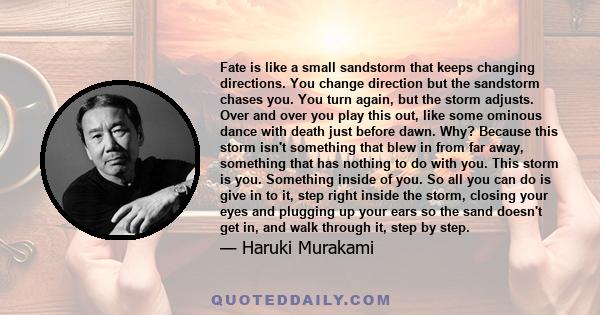 Fate is like a small sandstorm that keeps changing directions. You change direction but the sandstorm chases you. You turn again, but the storm adjusts. Over and over you play this out, like some ominous dance with death just before dawn. Why? Because this storm isn't something that blew in from far away, something that has nothing to do with you. This storm is you. Something inside of you. So all you can do is give in to it, step right inside the storm, closing your eyes and plugging up your ears so the sand doesn't get in, and walk through it, step by step.

— Haruki Murakami

QUOTEDDAILY.COM